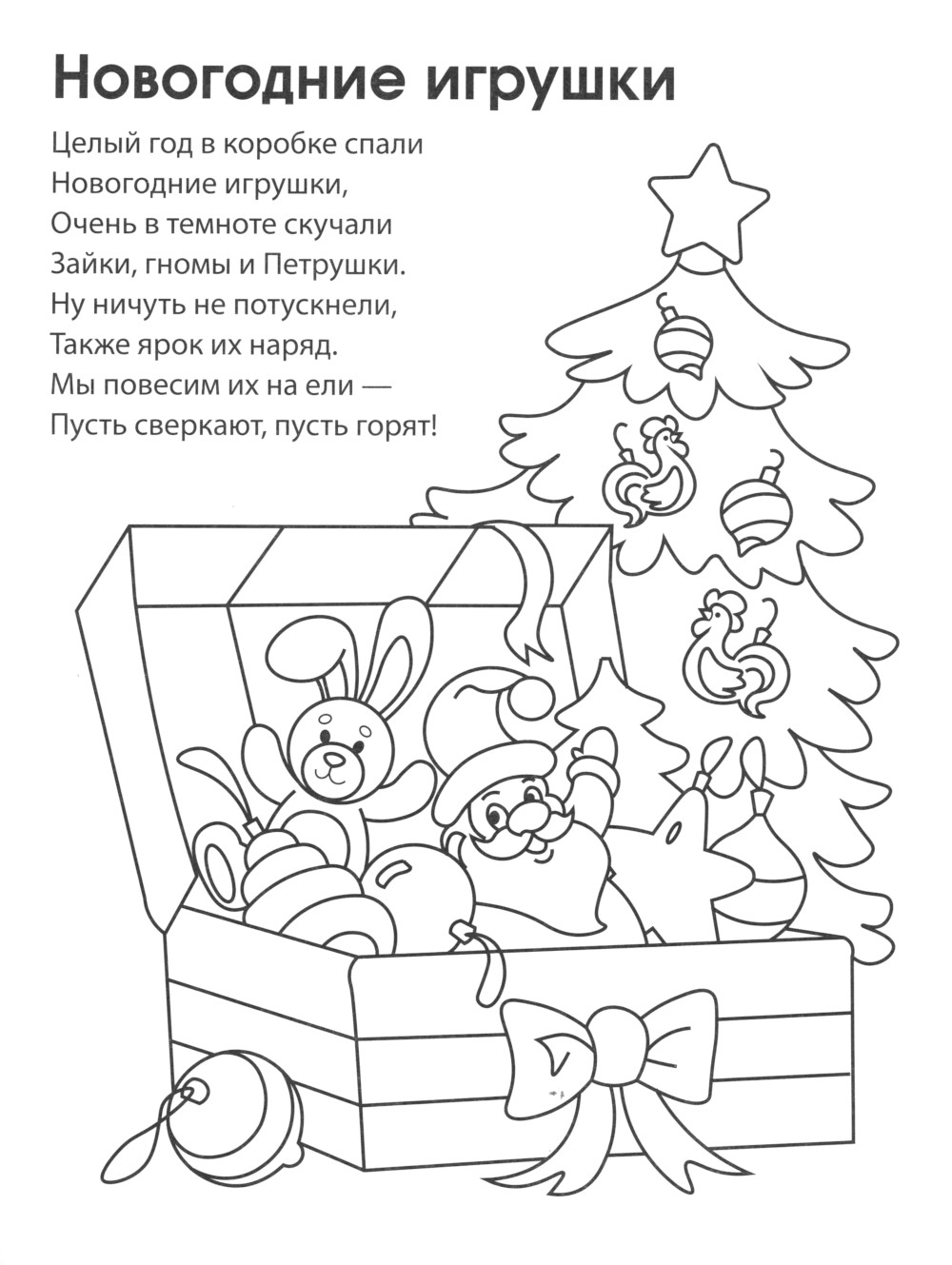 Новогодние игрушки

Целый год в коробке спали
Новогодние игрушки,
Очень в темноте скучали
Зайки, гномы и Петрушки.
Ну ничуть не потускнели,
Также ярок их наряд.
Мы повесим их на ели —
Пусть сверкают, пусть горят!